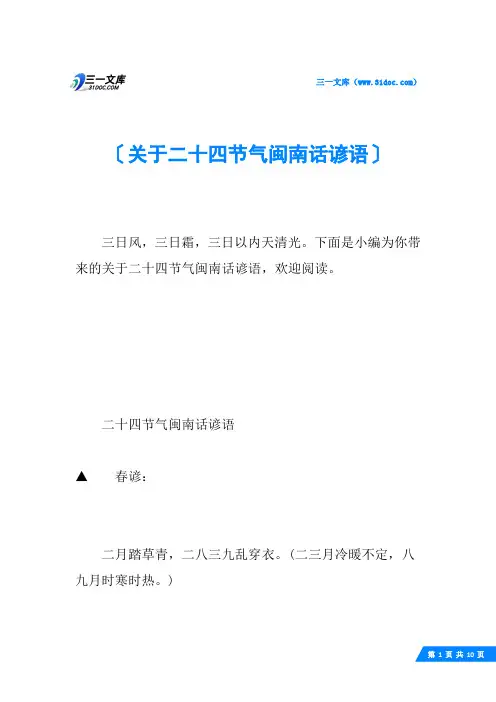 三一文库
31DOC.COM

三一文库（www.31doc.com）

〔关于二十四节气闽南话谚语〕

三日风，三日霜，三日以内天清光。下面是小编为你带来的关于二十四节气闽南话谚语，欢迎阅读。

二十四节气闽南话谚语

▲ 春谚：

二月踏草青，二八三九乱穿衣。(二三月冷暖不定，八九月时寒时热。)

第 1 页 共 10 页